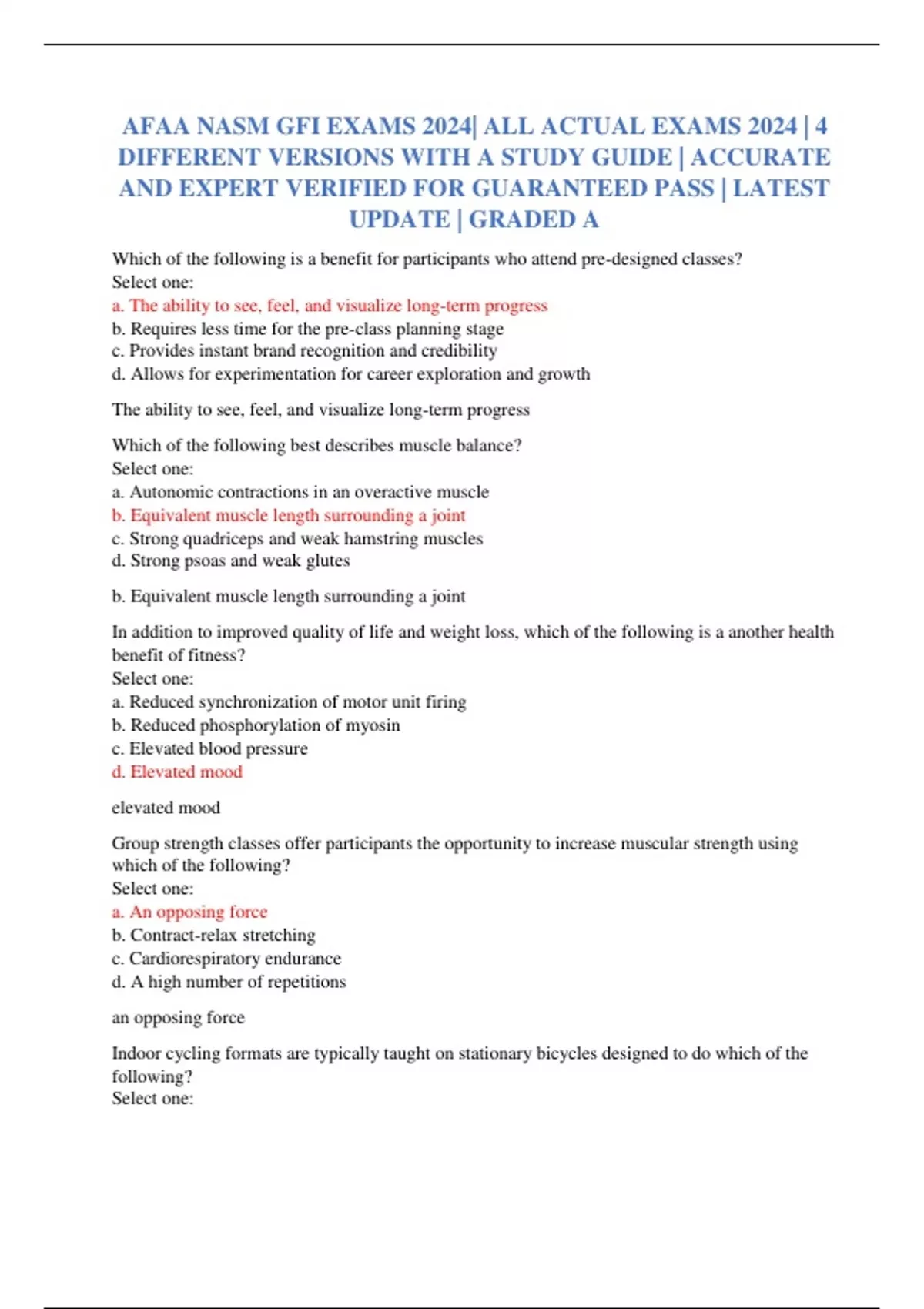 AFAA NASM GFI EXAMS 2024| ALL ACTUAL EXAMS 2024 | 4 DIFFERENT VERSIONS WITH A STUDY GUIDE | ACCURATE AND EXPERT VERIFIED FOR GUARANTEED PASS | LATEST UPDATE | GRADED A

Which of the following is a benefit for participants who attend pre-designed classes?
Select one:
a. The ability to see, feel, and visualize long-term progress
b. Requires less time for the pre-class planning stage
c. Provides instant brand recognition and credibility
d. Allows for experimentation for career exploration and growth

The ability to see, feel, and visualize long-term progress

Which of the following best describes muscle balance?
Select one:
a. Autonomic contractions in an overactive muscle
b. Equivalent muscle length surrounding a joint
c. Strong quadriceps and weak hamstring muscles
d. Strong psoas and weak glutes

b. Equivalent muscle length surrounding a joint

In addition to improved quality of life and weight loss, which of the following is a another health benefit of fitness?
Select one:
a. Reduced synchronization of motor unit firing
b. Reduced phosphorylation of myosin
c. Elevated blood pressure
d. Elevated mood

elevated mood

Group strength classes offer participants the opportunity to increase muscular strength using which of the following?
Select one:
a. An opposing force
b. Contract-relax stretching
c. Cardiorespiratory endurance
d. A high number of repetitions

an opposing force

Indoor cycling formats are typically taught on stationary bicycles designed to do which of the following?
Select one: